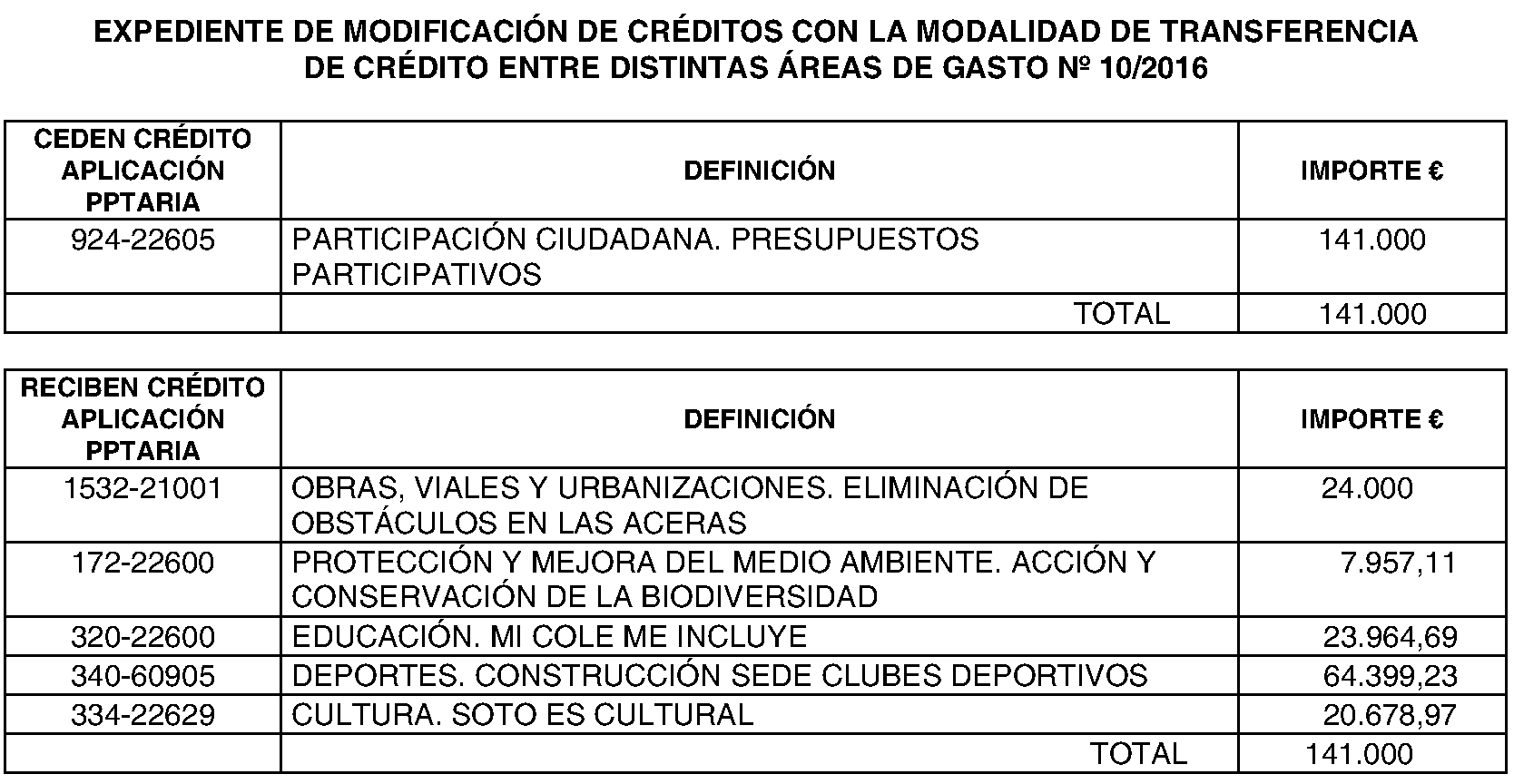 EXPEDIENTE DE MODIFICACIÓN DE CRÉDITOS CON LA MODALIDAD DE TRANSFERENCIA DE CRÉDITO ENTRE DISTINTAS ÁREAS DE GASTO Nº 10/2016

| CEDEN CRÉDITO APLICACIÓN PPTARIA | DEFINICIÓN | IMPORTE € |
|---|---|---|
| 924-22605 | PARTICIPACIÓN CIUDADANA. PRESUPUESTOS PARTICIPATIVOS | 141.000 |
| | TOTAL | 141.000 |

| RECIBEN CRÉDITO APLICACIÓN PPTARIA | DEFINICIÓN | IMPORTE € |
|---|---|---|
| 1532-21001 | OBRAS, VIALES Y URBANIZACIONES. ELIMINACIÓN DE OBSTÁCULOS EN LAS ACERAS | 24.000 |
| 172-22600 | PROTECCIÓN Y MEJORA DEL MEDIO AMBIENTE. ACCIÓN Y CONSERVACIÓN DE LA BIODIVERSIDAD | 7.957,11 |
| 320-22600 | EDUCACIÓN. MI COLE ME INCLUYE | 23.964,69 |
| 340-60905 | DEPORTES. CONSTRUCCIÓN SEDE CLUBES DEPORTIVOS | 64.399,23 |
| 334-22629 | CULTURA. SOTO ES CULTURAL | 20.678,97 |
| | TOTAL | 141.000 |